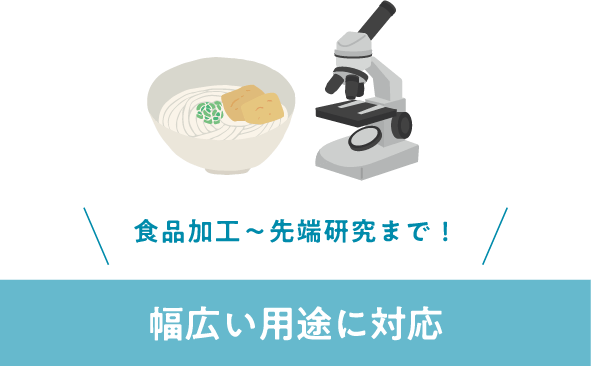 食品加工～先端研究まで！

幅広い用途に対応